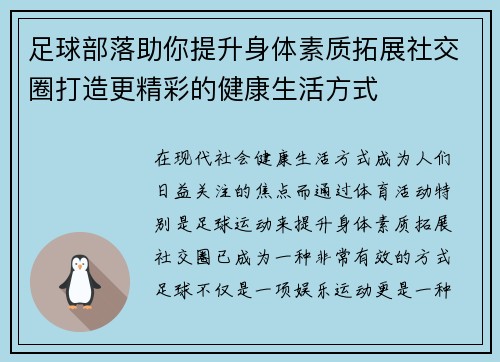 足球部落助你提升身体素质拓展社交圈打造更精彩的健康生活方式

在现代社会健康生活方式成为人们日益关注的焦点而通过体育活动特别是足球运动来提升身体素质拓展社交圈已成为一种非常有效的方式足球不仅是一项娱乐运动更是一种